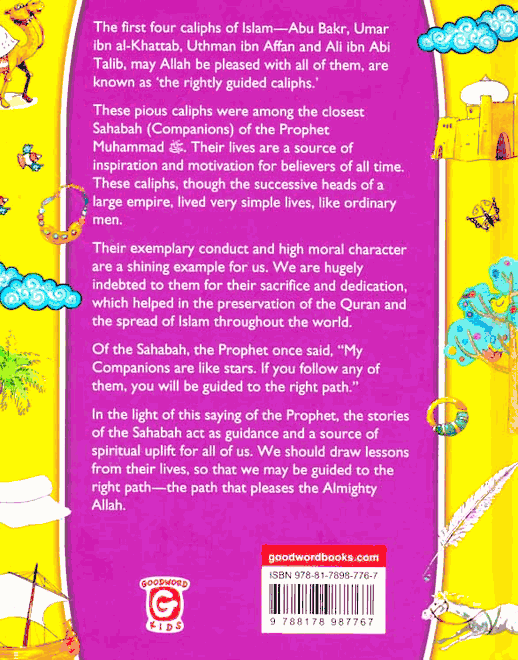 The first four caliphs of Islam—Abu Bakr, Umar ibn al-Khattab, Uthman ibn Affan and Ali ibn Abi Talib, may Allah be pleased with all of them, are known as 'the rightly guided caliphs.'

These pious caliphs were among the closest Sahabah (Companions) of the Prophet Muhammad ﷺ. Their lives are a source of inspiration and motivation for believers of all time. These caliphs, though the successive heads of a large empire, lived very simple lives, like ordinary men.

Their exemplary conduct and high moral character are a shining example for us. We are hugely indebted to them for their sacrifice and dedication, which helped in the preservation of the Quran and the spread of Islam throughout the world.

Of the Sahabah, the Prophet once said, "My Companions are like stars. If you follow any of them, you will be guided to the right path."

In the light of this saying of the Prophet, the stories of the Sahabah act as guidance and a source of spiritual uplift for all of us. We should draw lessons from their lives, so that we may be guided to the right path—the path that pleases the Almighty Allah.

GOODWORD G KIDS

goodwordbooks.com

ISBN 978-81-7898-776-7

9 788178 987767